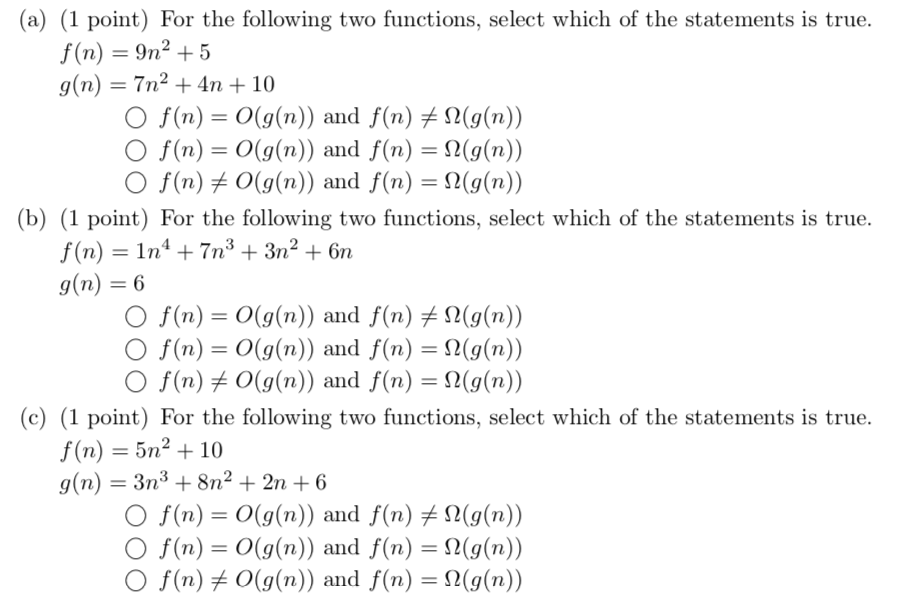 (a) (1 point) For the following two functions, select which of the statements is true.
$f(n) = 9n^2 + 5$
$g(n) = 7n^2 + 4n + 10$
○ $f(n) = O(g(n))$ and $f(n) \neq \Omega(g(n))$
○ $f(n) = O(g(n))$ and $f(n) = \Omega(g(n))$
○ $f(n) \neq O(g(n))$ and $f(n) = \Omega(g(n))$

(b) (1 point) For the following two functions, select which of the statements is true.
$f(n) = 1n^4 + 7n^3 + 3n^2 + 6n$
$g(n) = 6$
○ $f(n) = O(g(n))$ and $f(n) \neq \Omega(g(n))$
○ $f(n) = O(g(n))$ and $f(n) = \Omega(g(n))$
○ $f(n) \neq O(g(n))$ and $f(n) = \Omega(g(n))$

(c) (1 point) For the following two functions, select which of the statements is true.
$f(n) = 5n^2 + 10$
$g(n) = 3n^3 + 8n^2 + 2n + 6$
○ $f(n) = O(g(n))$ and $f(n) \neq \Omega(g(n))$
○ $f(n) = O(g(n))$ and $f(n) = \Omega(g(n))$
○ $f(n) \neq O(g(n))$ and $f(n) = \Omega(g(n))$